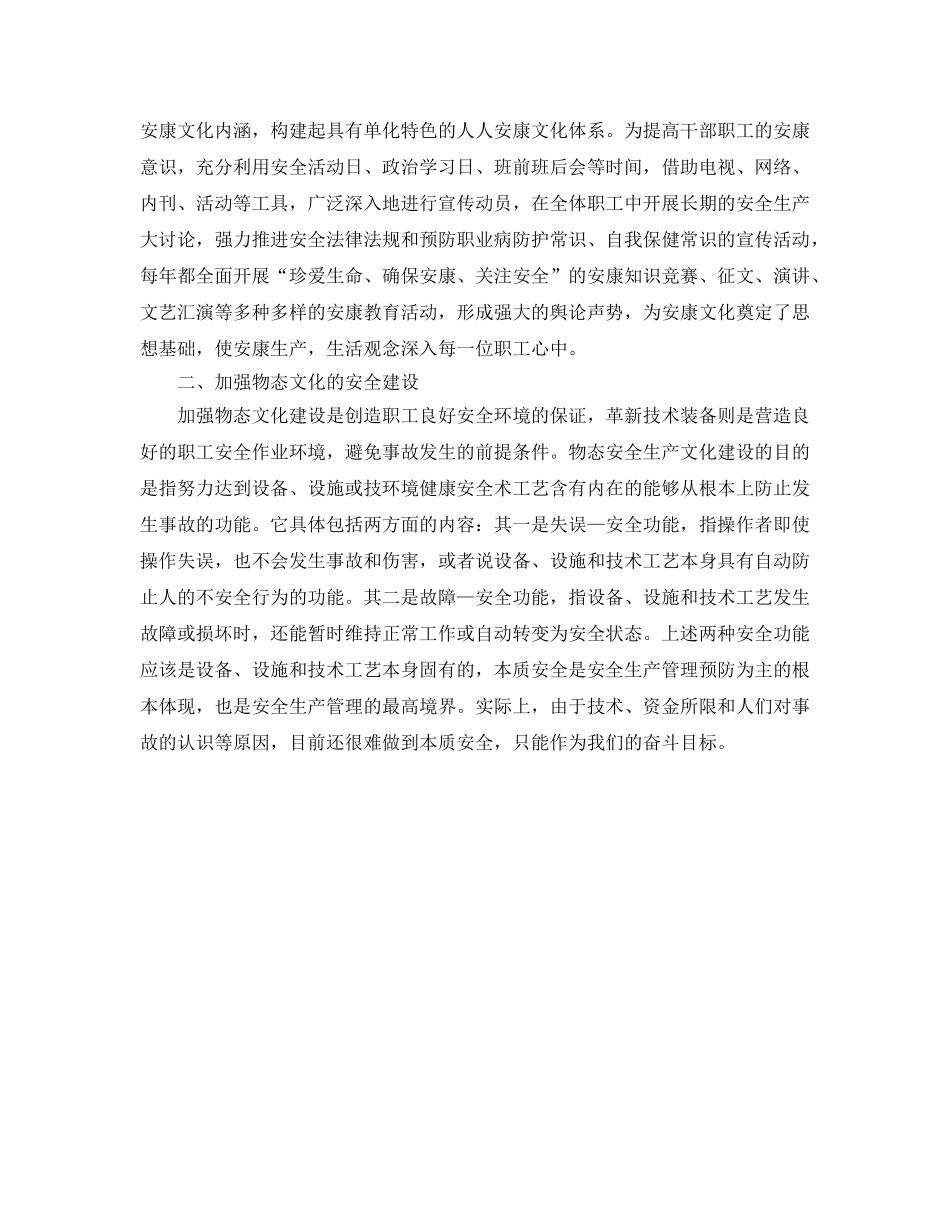 安康文化内涵，构建起具有单化特色的人人安康文化体系。为提高干部职工的安康意识，充分利用安全活动日、政治学习日、班前班后会等时间，借助电视、网络、内刊、活动等工具，广泛深入地进行宣传动员，在全体职工中开展长期的安全生产大讨论，强力推进安全法律法规和预防职业病防护常识、自我保健常识的宣传活动，每年都全面开展“珍爱生命、确保安康、关注安全”的安康知识竞赛、征文、演讲、文艺汇演等多种多样的安康教育活动，形成强大的舆论声势，为安康文化奠定了思想基础，使安康生产，生活观念深入每一位职工心中。

二、加强物态文化的安全建设

加强物态文化建设是创造职工良好安全环境的保证，革新技术装备则是营造良好的职工安全作业环境，避免事故发生的前提条件。物态安全生产文化建设的目的是指努力达到设备、设施或技环境健康安全术工艺含有内在的能够从根本上防止发生事故的功能。它具体包括两方面的内容：其一是失误—安全功能，指操作者即使操作失误，也不会发生事故和伤害，或者说设备、设施和技术工艺本身具有自动防止人的不安全行为的功能。其二是故障—安全功能，指设备、设施和技术工艺发生故障或损坏时，还能暂时维持正常工作或自动转变为安全状态。上述两种安全功能应该是设备、设施和技术工艺本身固有的，本质安全是安全生产管理预防为主的根本体现，也是安全生产管理的最高境界。实际上，由于技术、资金所限和人们对事故的认识等原因，目前还很难做到本质安全，只能作为我们的奋斗目标。